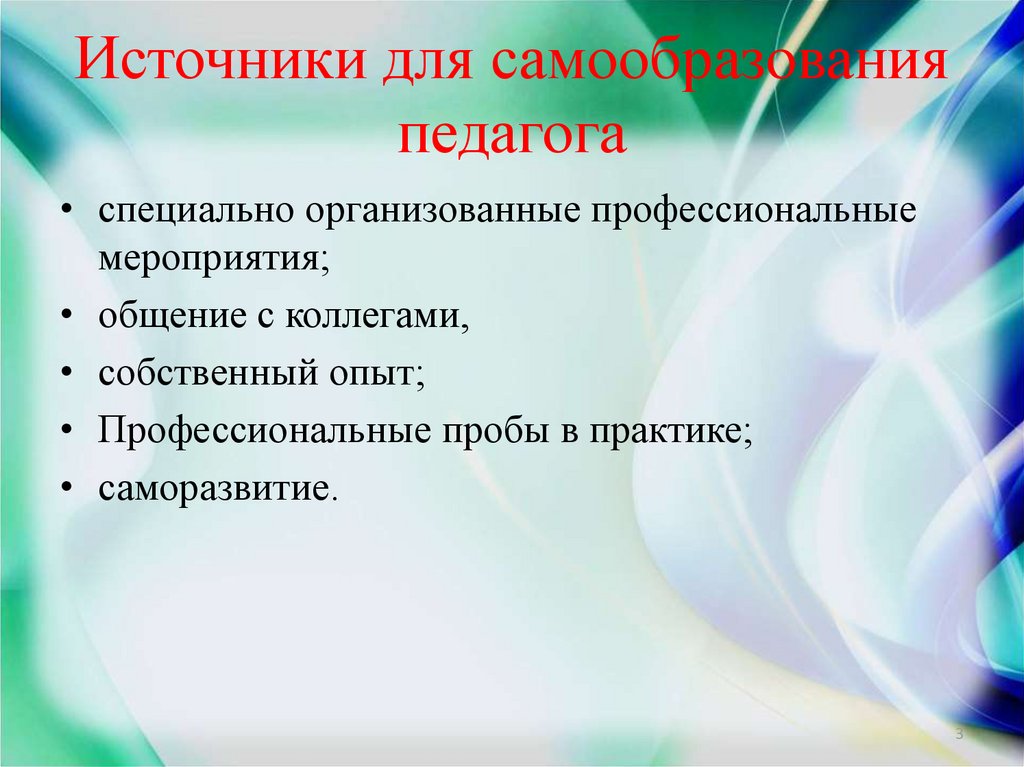 Источники для самообразования педагога

• специально организованные профессиональные мероприятия;
• общение с коллегами,
• собственный опыт;
• Профессиональные пробы в практике;
• саморазвитие.

3